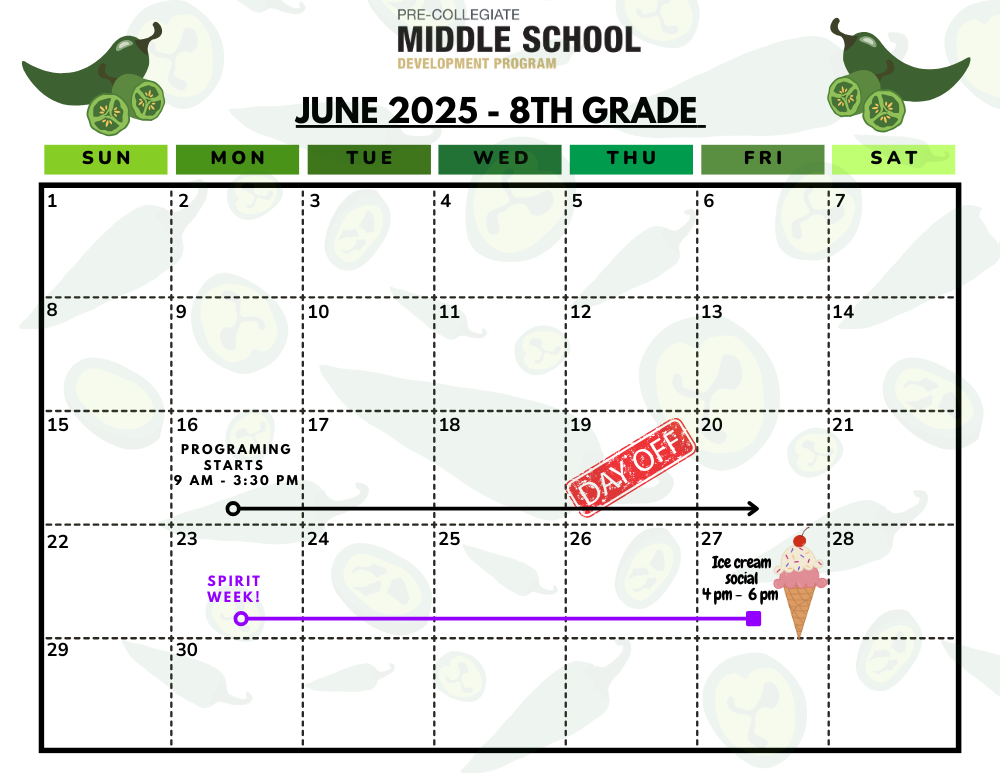 PRE-COLLEGIATE
MIDDLE SCHOOL
DEVELOPMENT PROGRAM

JUNE 2025 - 8TH GRADE

| SUN | MON | TUE | WED | THU | FRI | SAT |
|---|---|---|---|---|---|---|
| 1 | 2 | 3 | 4 | 5 | 6 | 7 |
| 8 | 9 | 10 | 11 | 12 | 13 | 14 |
| 15 | 16 PROGRAMING STARTS 9 AM - 3:30 PM | 17 | 18 | 19 DAY OFF | 20 | 21 |
| 22 | 23 SPIRIT WEEK! | 24 | 25 | 26 | 27 Ice cream social 4 pm - 6 pm | 28 |
| 29 | 30 | | | | | |